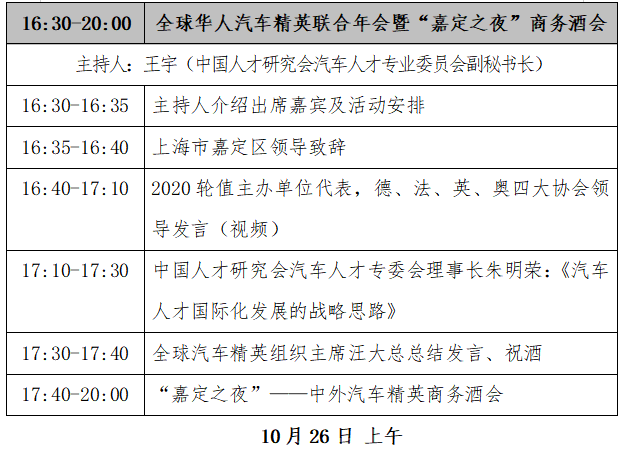 | 16:30-20:00 | 全球华人汽车精英联合年会暨“嘉定之夜”商务酒会 |
|---|---|
| 主持人：王宇（中国人才研究会汽车人才专业委员会副秘书长） | |
| 16:30-16:35 | 主持人介绍出席嘉宾及活动安排 |
| 16:35-16:40 | 上海市嘉定区领导致辞 |
| 16:40-17:10 | 2020 轮值主办单位代表，德、法、英、奥四大协会领导发言（视频） |
| 17:10-17:30 | 中国人才研究会汽车人才专委会理事长朱明荣：《汽车人才国际化发展的战略思路》 |
| 17:30-17:40 | 全球汽车精英组织主席汪大总总结发言、祝酒 |
| 17:40-20:00 | “嘉定之夜”——中外汽车精英商务酒会 |

10 月 26 日 上午